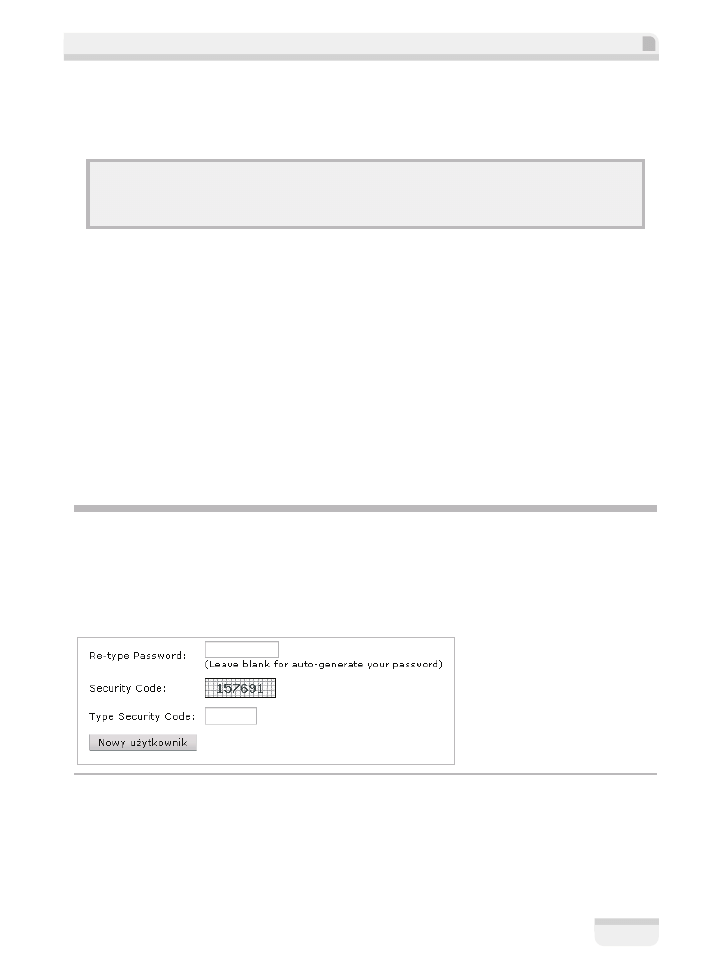 Re-type Password:
(Leave blank for auto-generate your password)
Security Code: 157691
Type Security Code:
Nowy użytkownik